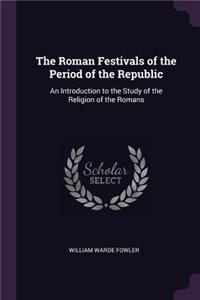 The Roman Festivals of the Period of the Republic

An Introduction to the Study of the Religion of the Romans

Scholar SELECT

WILLIAM WARDE FOWLER